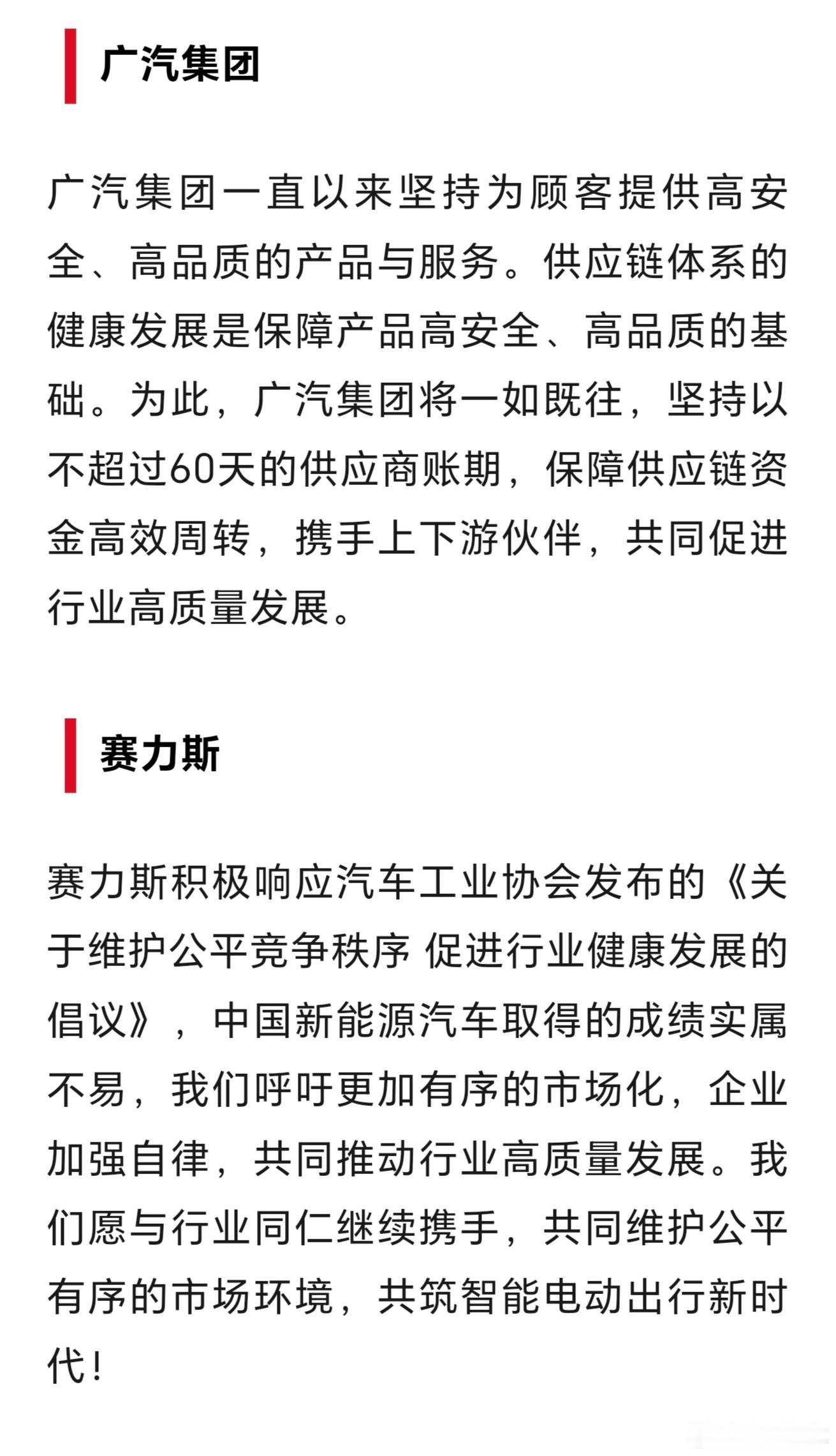 广汽集团

广汽集团一直以来坚持为顾客提供高安全、高品质的产品与服务。供应链体系的健康发展是保障产品高安全、高品质的基础。为此，广汽集团将一如既往，坚持以不超过60天的供应商账期，保障供应链资金高效周转，携手上下游伙伴，共同促进行业高质量发展。

赛力斯

赛力斯积极响应汽车工业协会发布的《关于维护公平竞争秩序 促进行业健康发展的倡议》，中国新能源汽车取得的成绩实属不易，我们呼吁更加有序的市场化，企业加强自律，共同推动行业高质量发展。我们愿与行业同仁继续携手，共同维护公平有序的市场环境，共筑智能电动出行新时代！